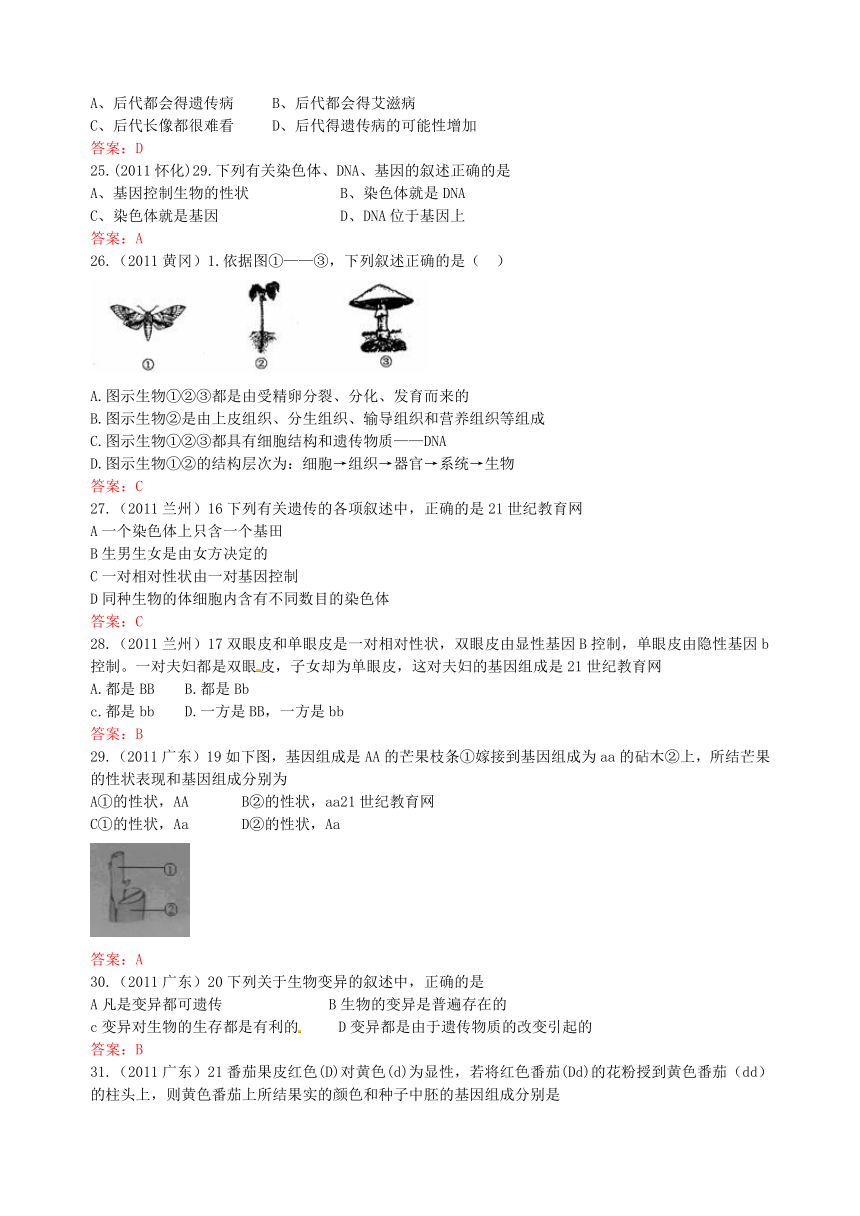 A、后代都会得遗传病　　B、后代都会得艾滋病
C、后代长像都很难看　　D、后代得遗传病的可能性增加
答案：D
25.(2011 怀化)29.下列有关染色体、DNA、基因的叙述正确的是
A、基因控制生物的性状　　B、染色体就是 DNA
C、染色体就是基因　　D、DNA 位于基因上
答案：A
26.（2011 黄冈）1.依据图①——③，下列叙述正确的是（　）

①　②　③

A.图示生物①②③都是由受精卵分裂、分化、发育而来的
B.图示生物②是由上皮组织、分生组织、输导组织和营养组织等组成
C.图示生物①②③都具有细胞结构和遗传物质——DNA
D.图示生物①②的结构层次为：细胞→组织→器官→系统→生物
答案：C
27.（2011 兰州）16 下列有关遗传的各项叙述中，正确的是 21 世纪教育网
A 一个染色体上只含一个基田
B 生男生女是由女方决定的
C 一对相对性状由一对基因控制
D 同种生物的体细胞内含有不同数目的染色体
答案：C
28.（2011 兰州）17 双眼皮和单眼皮是一对相对性状，双眼皮由显性基因 B 控制，单眼皮由隐性基因 b 控制。一对夫妇都是双眼皮，子女却为单眼皮，这对夫妇的基因组成是 21 世纪教育网
A.都是 BB　　B.都是 Bb
c.都是 bb　　D.一方是 BB，一方是 bb
答案：B
29.（2011 广东）19 如下图，基因组成是 AA 的芒果枝条①嫁接到基因组成为 aa 的砧木②上，所结芒果的性状表现和基因组成分别为
A①的性状，AA　　B②的性状，aa21 世纪教育网
C①的性状，Aa　　D②的性状，Aa

①
②

答案：A
30.（2011 广东）20 下列关于生物变异的叙述中，正确的是
A 凡是变异都可遗传　　B 生物的变异是普遍存在的
c 变异对生物的生存都是有利的　　D 变异都是由于遗传物质的改变引起的
答案：B
31.（2011 广东）21 番茄果皮红色(D)对黄色(d)为显性，若将红色番茄(Dd)的花粉授到黄色番茄（dd）的柱头上，则黄色番茄上所结果实的颜色和种子中胚的基因组成分别是